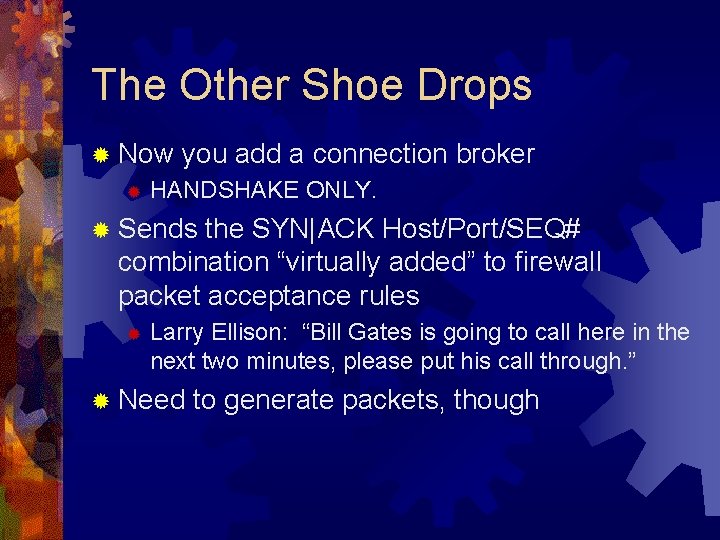 The Other Shoe Drops

Now you add a connection broker

HANDSHAKE ONLY.

Sends the SYN|ACK Host/Port/SEQ# combination “virtually added” to firewall packet acceptance rules

Larry Ellison: “Bill Gates is going to call here in the next two minutes, please put his call through.”

Need to generate packets, though